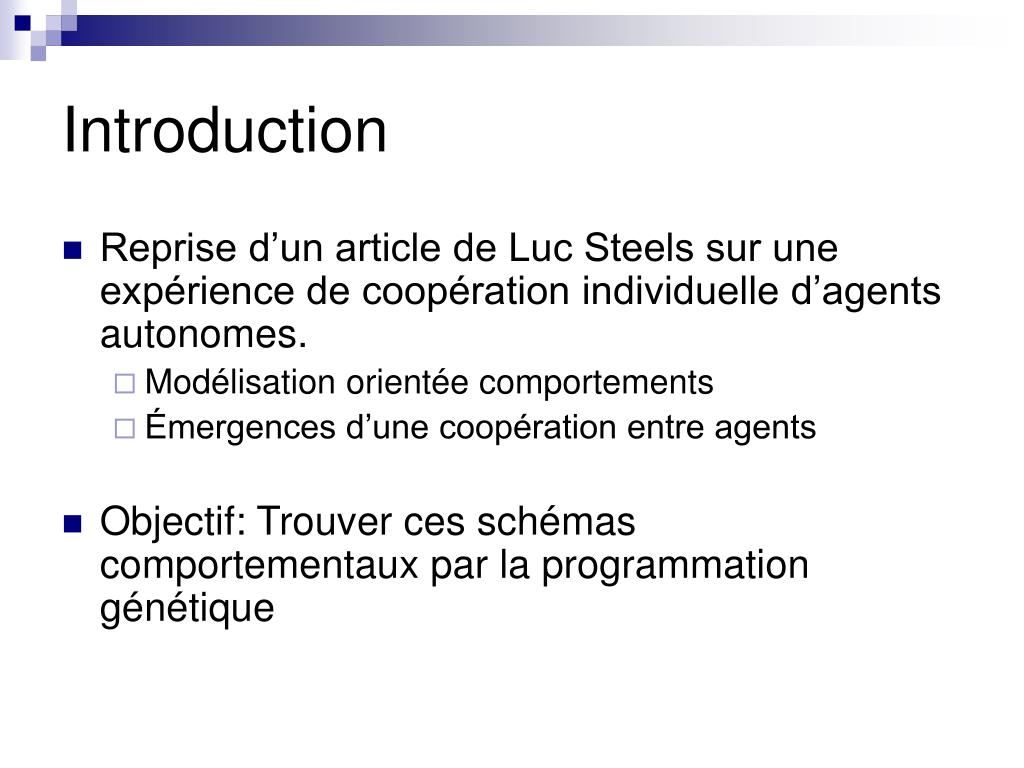 Introduction

Reprise d’un article de Luc Steels sur une expérience de coopération individuelle d’agents autonomes.

Modélisation orientée comportements

Émergences d’une coopération entre agents

Objectif: Trouver ces schémas comportementaux par la programmation génétique